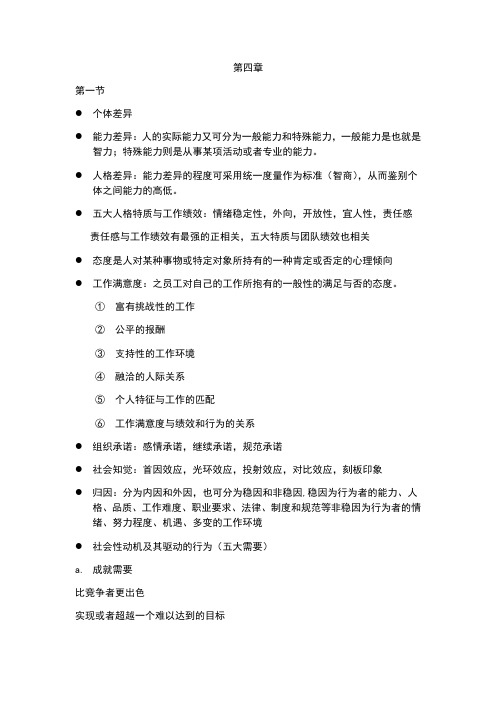 第四章

第一节

● 个体差异

● 能力差异：人的实际能力又可分为一般能力和特殊能力，一般能力是也就是智力；特殊能力则是从事某项活动或者专业的能力。

● 人格差异：能力差异的程度可采用统一度量作为标准（智商），从而鉴别个体之间能力的高低。

● 五大人格特质与工作绩效：情绪稳定性，外向，开放性，宜人性，责任感

责任感与工作绩效有最强的正相关，五大特质与团队绩效也相关

● 态度是人对某种事物或特定对象所持有的一种肯定或否定的心理倾向

● 工作满意度：之员工对自己的工作所抱有的一般性的满足与否的态度。

① 富有挑战性的工作

② 公平的报酬

③ 支持性的工作环境

④ 融洽的人际关系

⑤ 个人特征与工作的匹配

⑥ 工作满意度与绩效和行为的关系

● 组织承诺：感情承诺，继续承诺，规范承诺

● 社会知觉：首因效应，光环效应，投射效应，对比效应，刻板印象

● 归因：分为内因和外因，也可分为稳因和非稳因. 稳因为行为者的能力、人格、品质、工作难度、职业要求、法律、制度和规范等非稳因为行为者的情绪、努力程度、机遇、多变的工作环境

● 社会性动机及其驱动的行为（五大需要）

a. 成就需要

比竞争者更出色

实现或者超越一个难以达到的目标